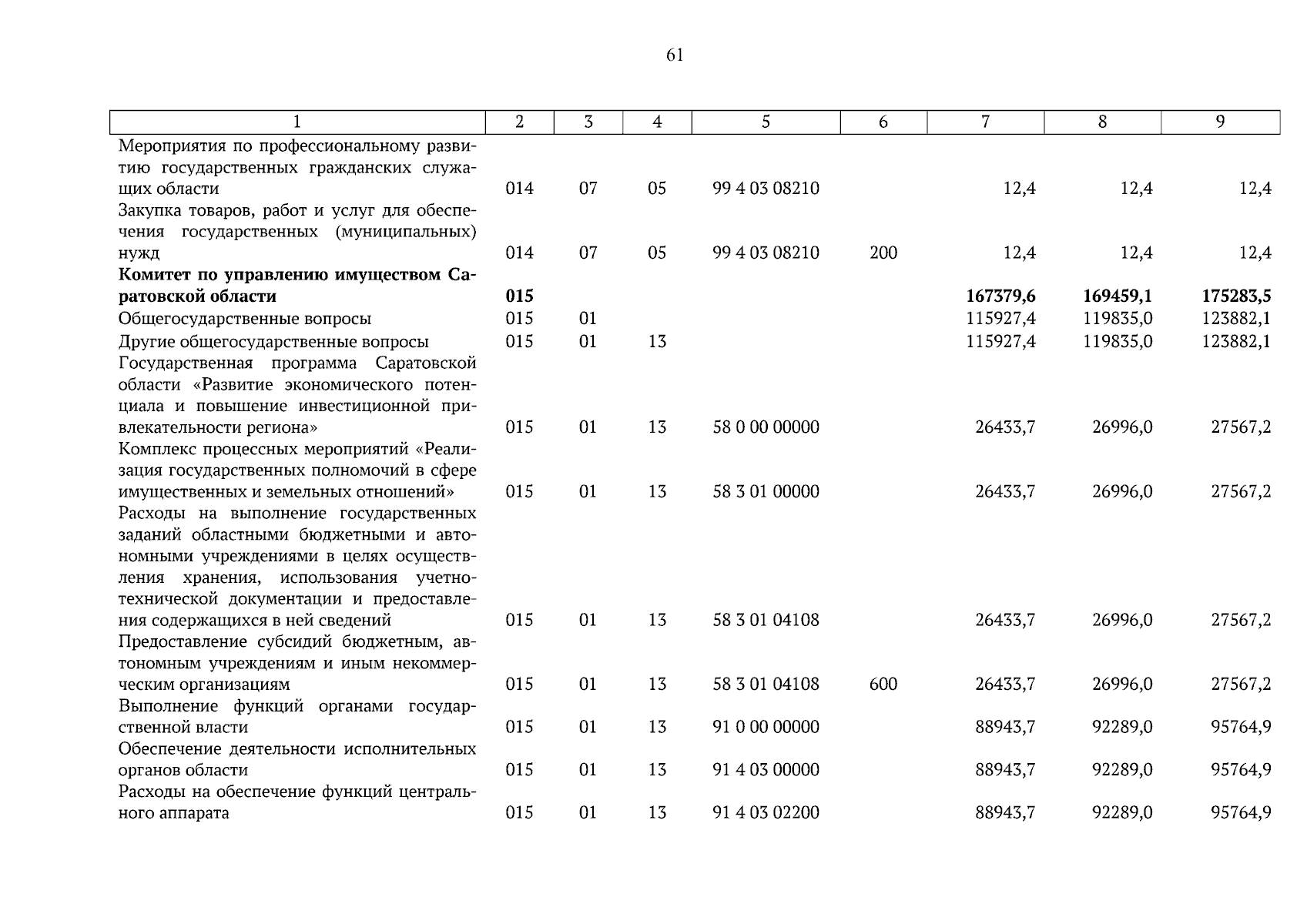 61

| 1 | 2 | 3 | 4 | 5 | 6 | 7 | 8 | 9 |
|---|---|---|---|---|---|---|---|---|
| Мероприятия по профессиональному развитию государственных гражданских служащих области | 014 | 07 | 05 | 99 4 03 08210 | | 12,4 | 12,4 | 12,4 |
| Закупка товаров, работ и услуг для обеспечения государственных (муниципальных) нужд | 014 | 07 | 05 | 99 4 03 08210 | 200 | 12,4 | 12,4 | 12,4 |
| **Комитет по управлению имуществом Саратовской области** | **015** | | | | | **167379,6** | **169459,1** | **175283,5** |
| Общегосударственные вопросы | 015 | 01 | | | | 115927,4 | 119835,0 | 123882,1 |
| Другие общегосударственные вопросы | 015 | 01 | 13 | | | 115927,4 | 119835,0 | 123882,1 |
| Государственная программа Саратовской области «Развитие экономического потенциала и повышение инвестиционной привлекательности региона» | 015 | 01 | 13 | 58 0 00 00000 | | 26433,7 | 26996,0 | 27567,2 |
| Комплекс процессных мероприятий «Реализация государственных полномочий в сфере имущественных и земельных отношений» | 015 | 01 | 13 | 58 3 01 00000 | | 26433,7 | 26996,0 | 27567,2 |
| Расходы на выполнение государственных заданий областными бюджетными и автономными учреждениями в целях осуществления хранения, использования учетно-технической документации и предоставления содержащихся в ней сведений | 015 | 01 | 13 | 58 3 01 04108 | | 26433,7 | 26996,0 | 27567,2 |
| Предоставление субсидий бюджетным, автономным учреждениям и иным некоммерческим организациям | 015 | 01 | 13 | 58 3 01 04108 | 600 | 26433,7 | 26996,0 | 27567,2 |
| Выполнение функций органами государственной власти | 015 | 01 | 13 | 91 0 00 00000 | | 88943,7 | 92289,0 | 95764,9 |
| Обеспечение деятельности исполнительных органов области | 015 | 01 | 13 | 91 4 03 00000 | | 88943,7 | 92289,0 | 95764,9 |
| Расходы на обеспечение функций центрального аппарата | 015 | 01 | 13 | 91 4 03 02200 | | 88943,7 | 92289,0 | 95764,9 |